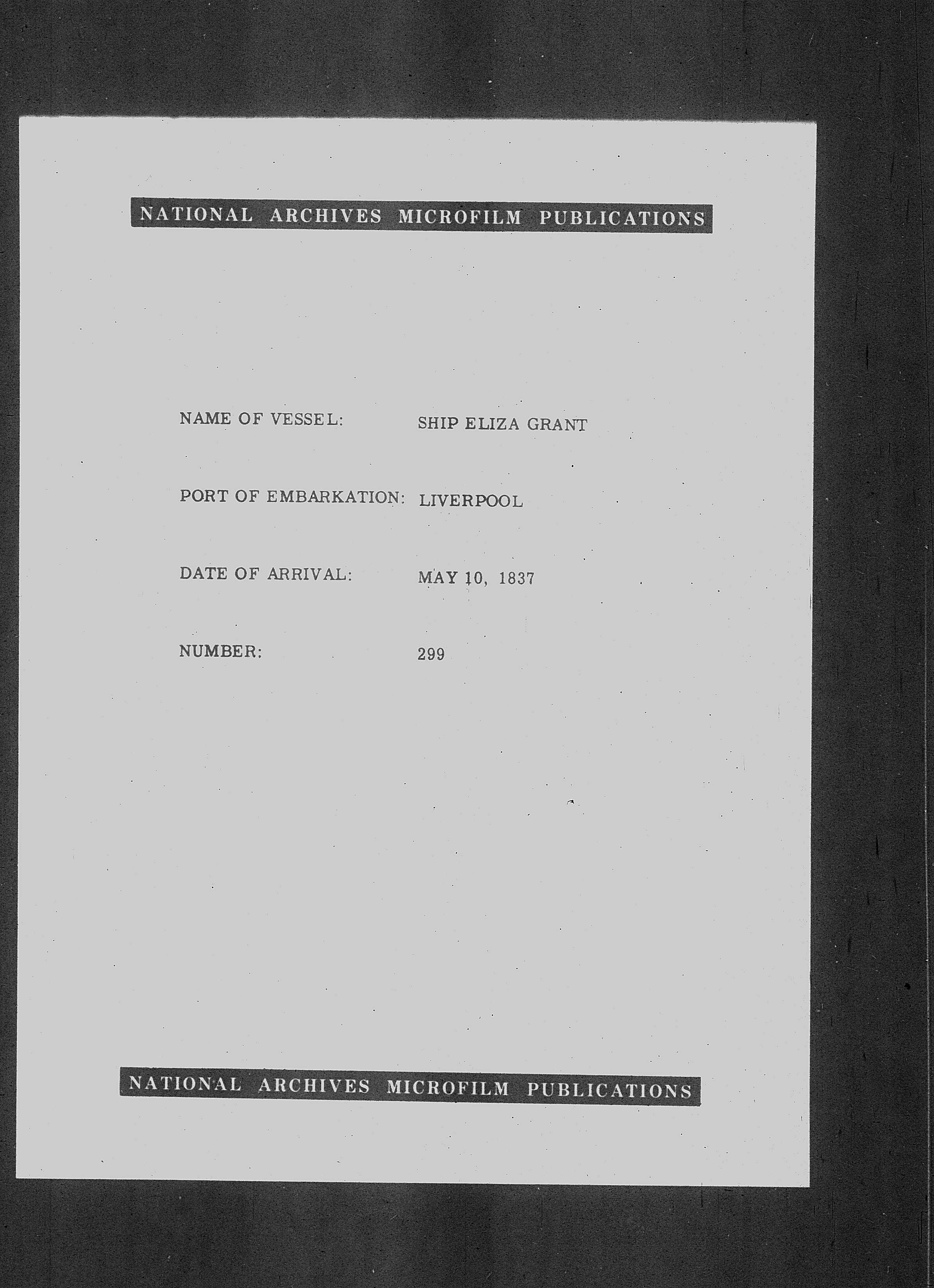 NATIONAL ARCHIVES MICROFILM PUBLICATIONS

NAME OF VESSEL: SHIP ELIZA GRANT

PORT OF EMBARKATION: LIVERPOOL

DATE OF ARRIVAL: MAY 10, 1837

NUMBER: 299

NATIONAL ARCHIVES MICROFILM PUBLICATIONS